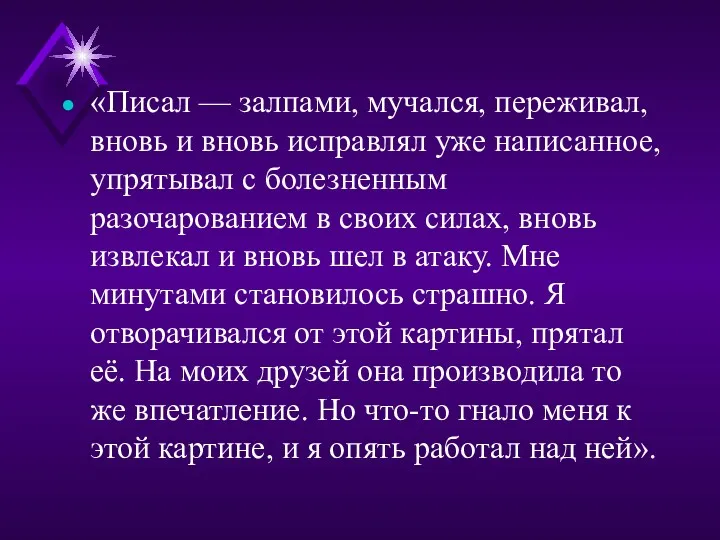 «Писал — залпами, мучался, переживал, вновь и вновь исправлял уже написанное, упрятывал с болезненным разочарованием в своих силах, вновь извлекал и вновь шел в атаку. Мне минутами становилось страшно. Я отворачивался от этой картины, прятал её. На моих друзей она производила то же впечатление. Но что-то гнало меня к этой картине, и я опять работал над ней».